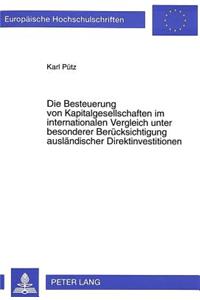 Europäische Hochschulschriften

Karl Pütz

Die Besteuerung von Kapitalgesellschaften im internationalen Vergleich unter besonderer Berücksichtigung ausländischer Direktinvestitionen

PETER LANG